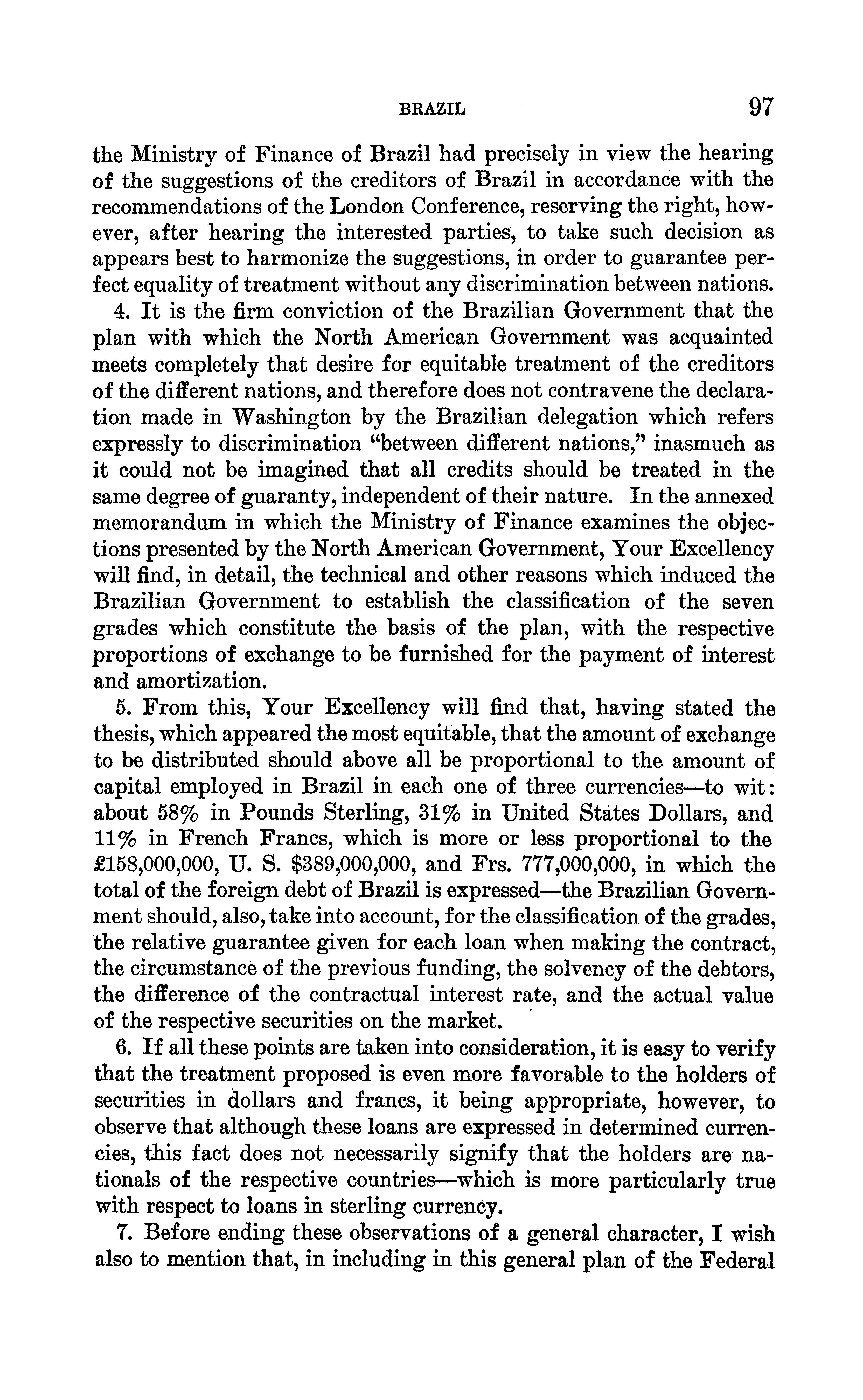 BRAZIL 97

the Ministry of Finance of Brazil had precisely in view the hearing of the suggestions of the creditors of Brazil in accordance with the recommendations of the London Conference, reserving the right, however, after hearing the interested parties, to take such decision as appears best to harmonize the suggestions, in order to guarantee perfect equality of treatment without any discrimination between nations.

4. It is the firm conviction of the Brazilian Government that the plan with which the North American Government was acquainted meets completely that desire for equitable treatment of the creditors of the different nations, and therefore does not contravene the declaration made in Washington by the Brazilian delegation which refers expressly to discrimination "between different nations," inasmuch as it could not be imagined that all credits should be treated in the same degree of guaranty, independent of their nature. In the annexed memorandum in which the Ministry of Finance examines the objections presented by the North American Government, Your Excellency will find, in detail, the technical and other reasons which induced the Brazilian Government to establish the classification of the seven grades which constitute the basis of the plan, with the respective proportions of exchange to be furnished for the payment of interest and amortization.

5. From this, Your Excellency will find that, having stated the thesis, which appeared the most equitable, that the amount of exchange to be distributed should above all be proportional to the amount of capital employed in Brazil in each one of three currencies—to wit: about 58% in Pounds Sterling, 31% in United States Dollars, and 11% in French Francs, which is more or less proportional to the £158,000,000, U. S. \$389,000,000, and Frs. 777,000,000, in which the total of the foreign debt of Brazil is expressed—the Brazilian Government should, also, take into account, for the classification of the grades, the relative guarantee given for each loan when making the contract, the circumstance of the previous funding, the solvency of the debtors, the difference of the contractual interest rate, and the actual value of the respective securities on the market.

6. If all these points are taken into consideration, it is easy to verify that the treatment proposed is even more favorable to the holders of securities in dollars and francs, it being appropriate, however, to observe that although these loans are expressed in determined currencies, this fact does not necessarily signify that the holders are nationals of the respective countries—which is more particularly true with respect to loans in sterling currency.

7. Before ending these observations of a general character, I wish also to mention that, in including in this general plan of the Federal